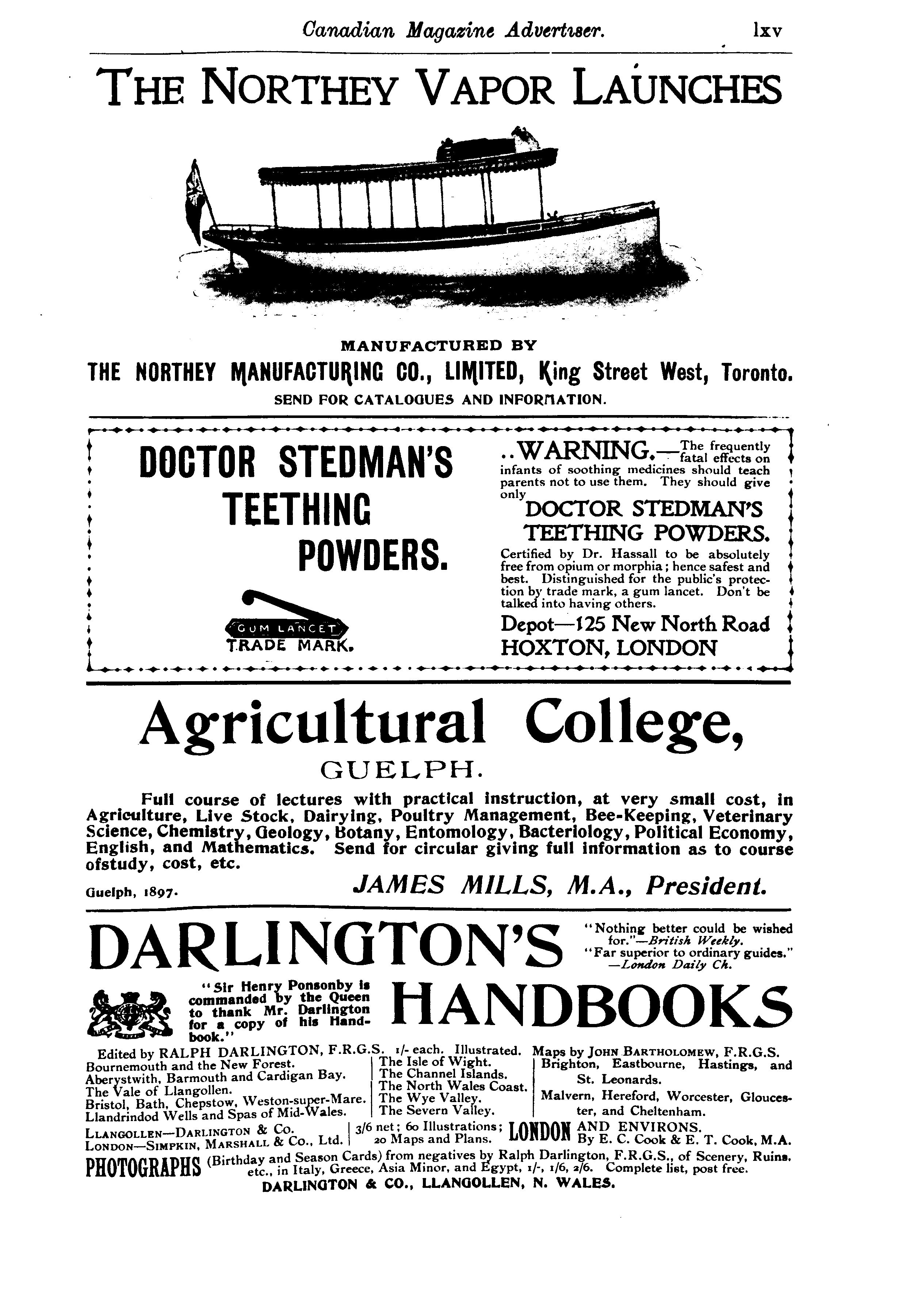 Canadian Magazine Advertiser. lxv

THE NORTHEY VAPOR LAUNCHES

MANUFACTURED BY

THE NORTHEY MANUFACTURING CO., LIMITED, King Street West, Toronto.

SEND FOR CATALOGUES AND INFORMATION.

DOCTOR STEDMAN'S TEETHING POWDERS.

GUM LANCET
TRADE MARK.

..WARNING.—The frequently fatal effects on infants of soothing medicines should teach parents not to use them. They should give only

DOCTOR STEDMAN'S TEETHING POWDERS.

Certified by Dr. Hassall to be absolutely free from opium or morphia; hence safest and best. Distinguished for the public's protection by trade mark, a gum lancet. Don't be talked into having others.

Depot—125 New North Road
HOXTON, LONDON

Agricultural College,
GUELPH.

Full course of lectures with practical instruction, at very small cost, in Agriculture, Live Stock, Dairying, Poultry Management, Bee-Keeping, Veterinary Science, Chemistry, Geology, Botany, Entomology, Bacteriology, Political Economy, English, and Mathematics. Send for circular giving full information as to course ofstudy, cost, etc.

Guelph, 1897. JAMES MILLS, M.A., President.

DARLINGTON'S

"Nothing better could be wished for."—British Weekly.
"Far superior to ordinary guides." —London Daily Ch.

"Sir Henry Ponsonby is commanded by the Queen to thank Mr. Darlington for a copy of his Handbook."

HANDBOOKS

Edited by RALPH DARLINGTON, F.R.G.S. 1/- each. Illustrated. Maps by JOHN BARTHOLOMEW, F.R.G.S.

Bournemouth and the New Forest.
Aberystwith, Barmouth and Cardigan Bay.
The Vale of Llangollen.
Bristol, Bath, Chepstow, Weston-super-Mare.
Llandrindod Wells and Spas of Mid-Wales.

The Isle of Wight.
The Channel Islands.
The North Wales Coast.
The Wye Valley.
The Severn Valley.

Brighton, Eastbourne, Hastings, and St. Leonards.
Malvern, Hereford, Worcester, Gloucester, and Cheltenham.

LLANGOLLEN—DARLINGTON & Co.
LONDON—SIMPKIN, MARSHALL & Co., Ltd.

3/6 net; 60 Illustrations; 20 Maps and Plans. LONDON AND ENVIRONS. By E. C. Cook & E. T. Cook, M.A.

PHOTOGRAPHS (Birthday and Season Cards) from negatives by Ralph Darlington, F.R.G.S., of Scenery, Ruins, etc., in Italy, Greece, Asia Minor, and Egypt, 1/-, 1/6, 2/6. Complete list, post free.

DARLINGTON & CO., LLANGOLLEN, N. WALES.